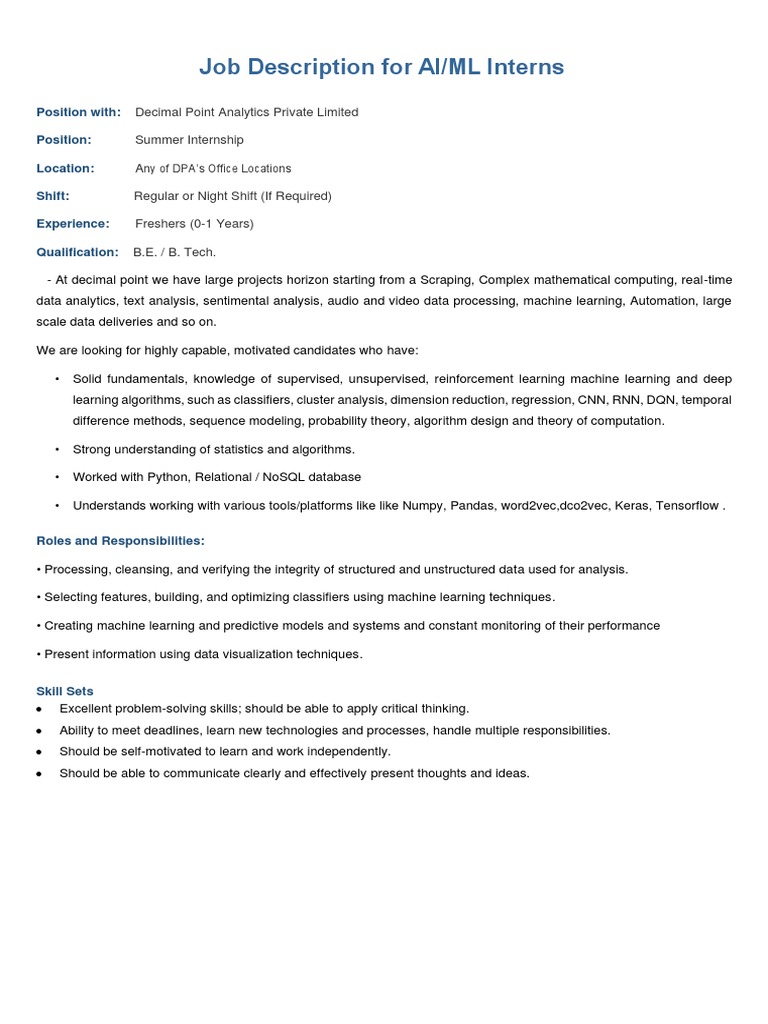 Job Description for AI/ML Interns

Position with: Decimal Point Analytics Private Limited

Position: Summer Internship

Location: Any of DPA's Office Locations

Shift: Regular or Night Shift (If Required)

Experience: Freshers (0-1 Years)

Qualification: B.E. / B. Tech.

- At decimal point we have large projects horizon starting from a Scraping, Complex mathematical computing, real-time data analytics, text analysis, sentimental analysis, audio and video data processing, machine learning, Automation, large scale data deliveries and so on.

We are looking for highly capable, motivated candidates who have:

• Solid fundamentals, knowledge of supervised, unsupervised, reinforcement learning machine learning and deep learning algorithms, such as classifiers, cluster analysis, dimension reduction, regression, CNN, RNN, DQN, temporal difference methods, sequence modeling, probability theory, algorithm design and theory of computation.

• Strong understanding of statistics and algorithms.

• Worked with Python, Relational / NoSQL database

• Understands working with various tools/platforms like like Numpy, Pandas, word2vec,dco2vec, Keras, Tensorflow .

Roles and Responsibilities:

• Processing, cleansing, and verifying the integrity of structured and unstructured data used for analysis.

• Selecting features, building, and optimizing classifiers using machine learning techniques.

• Creating machine learning and predictive models and systems and constant monitoring of their performance

• Present information using data visualization techniques.

Skill Sets

• Excellent problem-solving skills; should be able to apply critical thinking.
• Ability to meet deadlines, learn new technologies and processes, handle multiple responsibilities.
• Should be self-motivated to learn and work independently.
• Should be able to communicate clearly and effectively present thoughts and ideas.